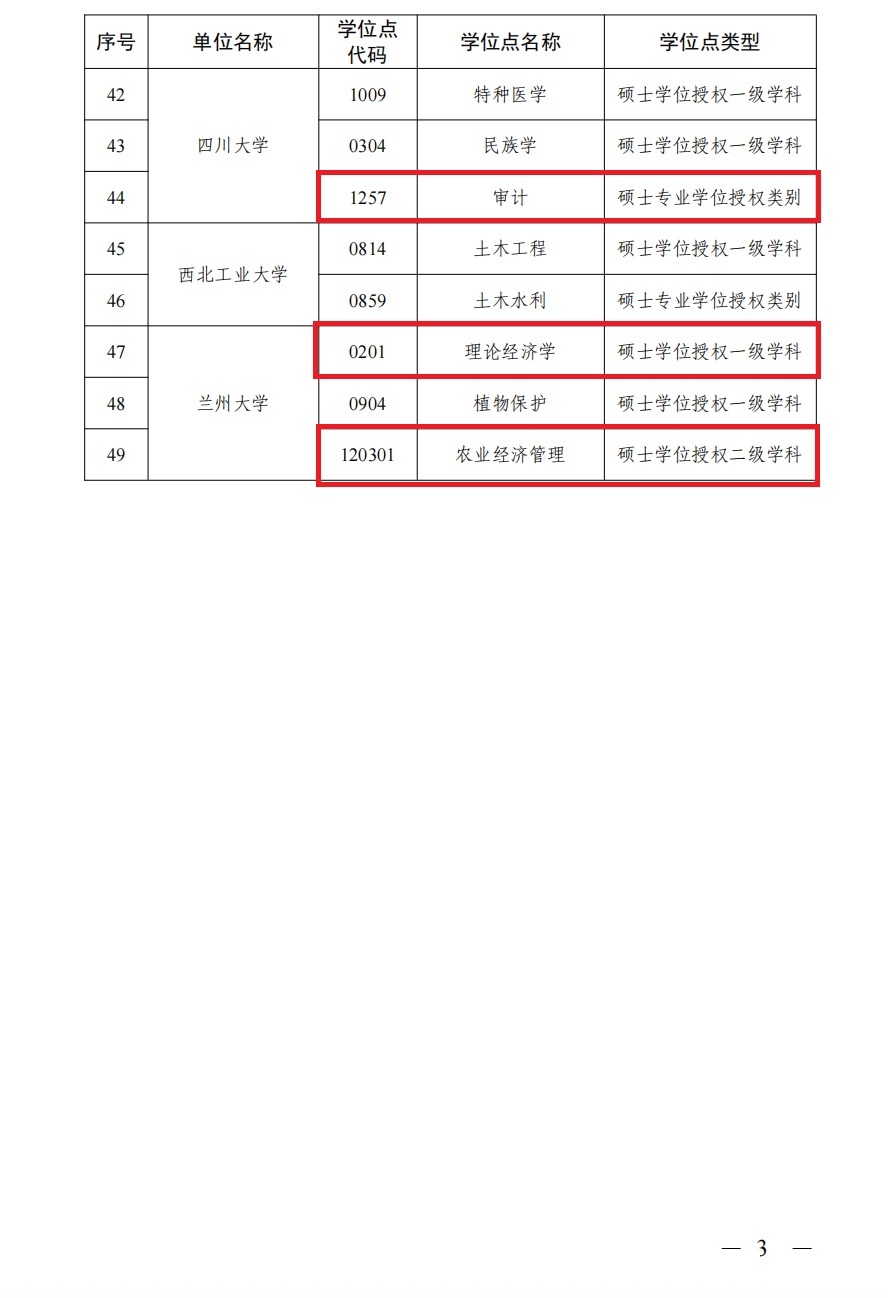 | 序号 | 单位名称 | 学位点代码 | 学位点名称 | 学位点类型 |
|---|---|---|---|---|
| 42 | 四川大学 | 1009 | 特种医学 | 硕士学位授权一级学科 |
| 43 |  | 0304 | 民族学 | 硕士学位授权一级学科 |
| 44 |  | 1257 | 审计 | 硕士专业学位授权类别 |
| 45 | 西北工业大学 | 0814 | 土木工程 | 硕士学位授权一级学科 |
| 46 |  | 0859 | 土木水利 | 硕士专业学位授权类别 |
| 47 | 兰州大学 | 0201 | 理论经济学 | 硕士学位授权一级学科 |
| 48 |  | 0904 | 植物保护 | 硕士学位授权一级学科 |
| 49 |  | 120301 | 农业经济管理 | 硕士学位授权二级学科 |

— 3 —